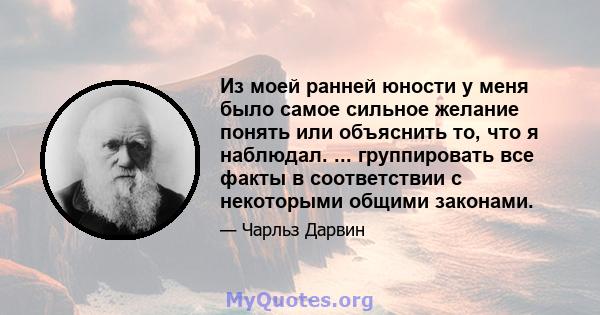 Из моей ранней юности у меня было самое сильное желание понять или объяснить то, что я наблюдал. ... группировать все факты в соответствии с некоторыми общими законами.

— Чарльз Дарвин

MyQuotes.org